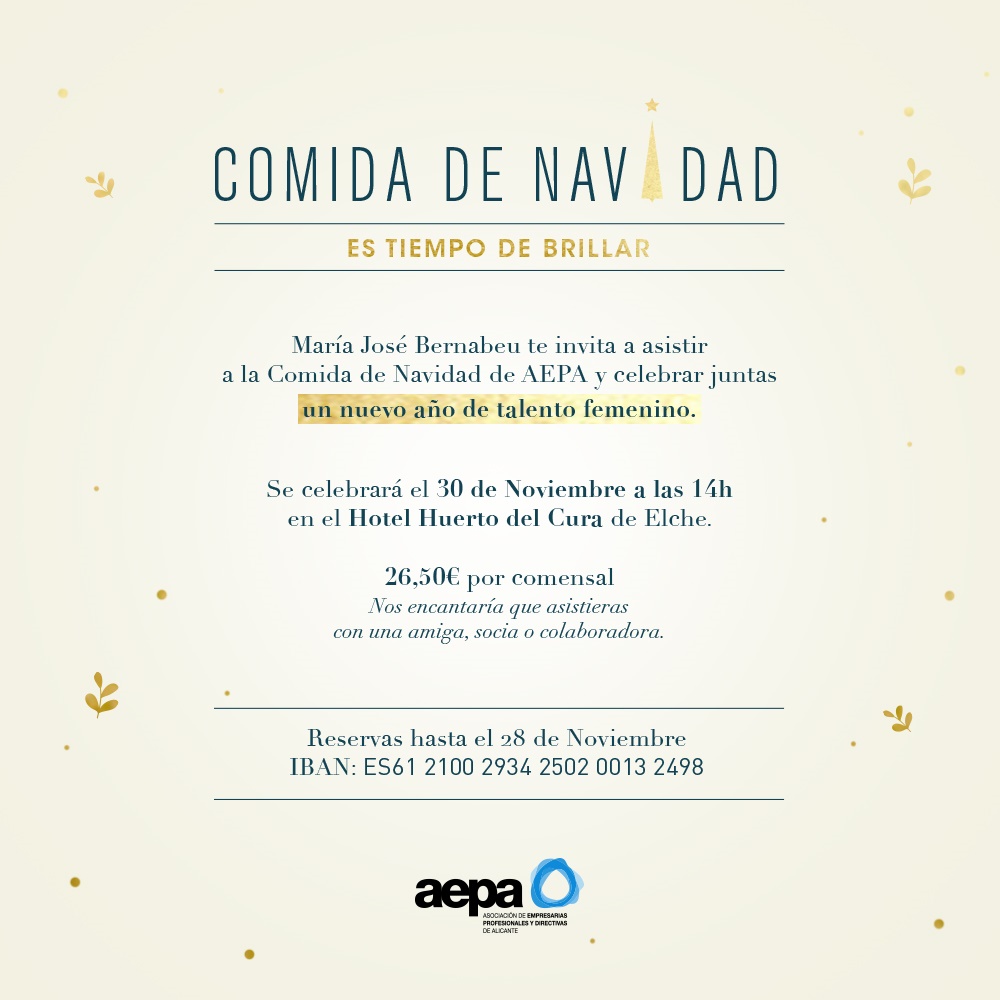 COMIDA DE NAVIDAD

ES TIEMPO DE BRILLAR

María José Bernabeu te invita a asistir a la Comida de Navidad de AEPA y celebrar juntas un nuevo año de talento femenino.

Se celebrará el 30 de Noviembre a las 14h en el Hotel Huerto del Cura de Elche.

26,50€ por comensal
Nos encantaría que asistieras con una amiga, socia o colaboradora.

Reservas hasta el 28 de Noviembre
IBAN: ES61 2100 2934 2502 0013 2498

aepa
ASOCIACIÓN DE EMPRESARIAS PROFESIONALES Y DIRECTIVAS DE ALICANTE